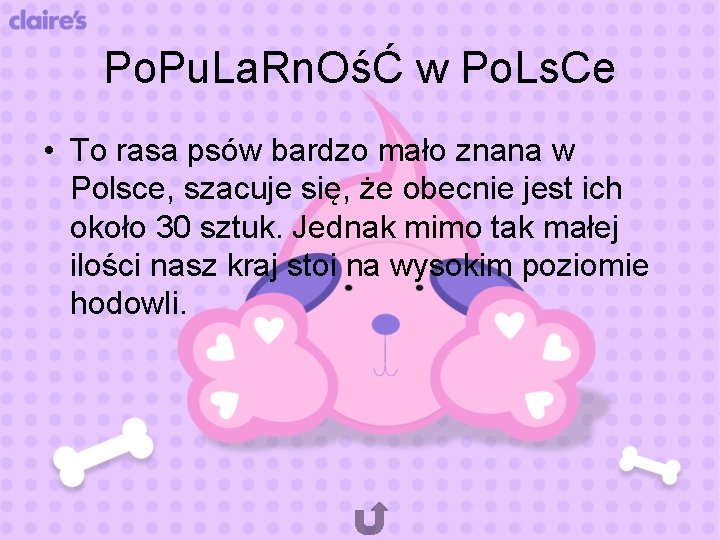 claire's

PoPuLaRnOśĆ w PoLsCe

• To rasa psów bardzo mało znana w Polsce, szacuje się, że obecnie jest ich około 30 sztuk. Jednak mimo tak małej ilości nasz kraj stoi na wysokim poziomie hodowli.